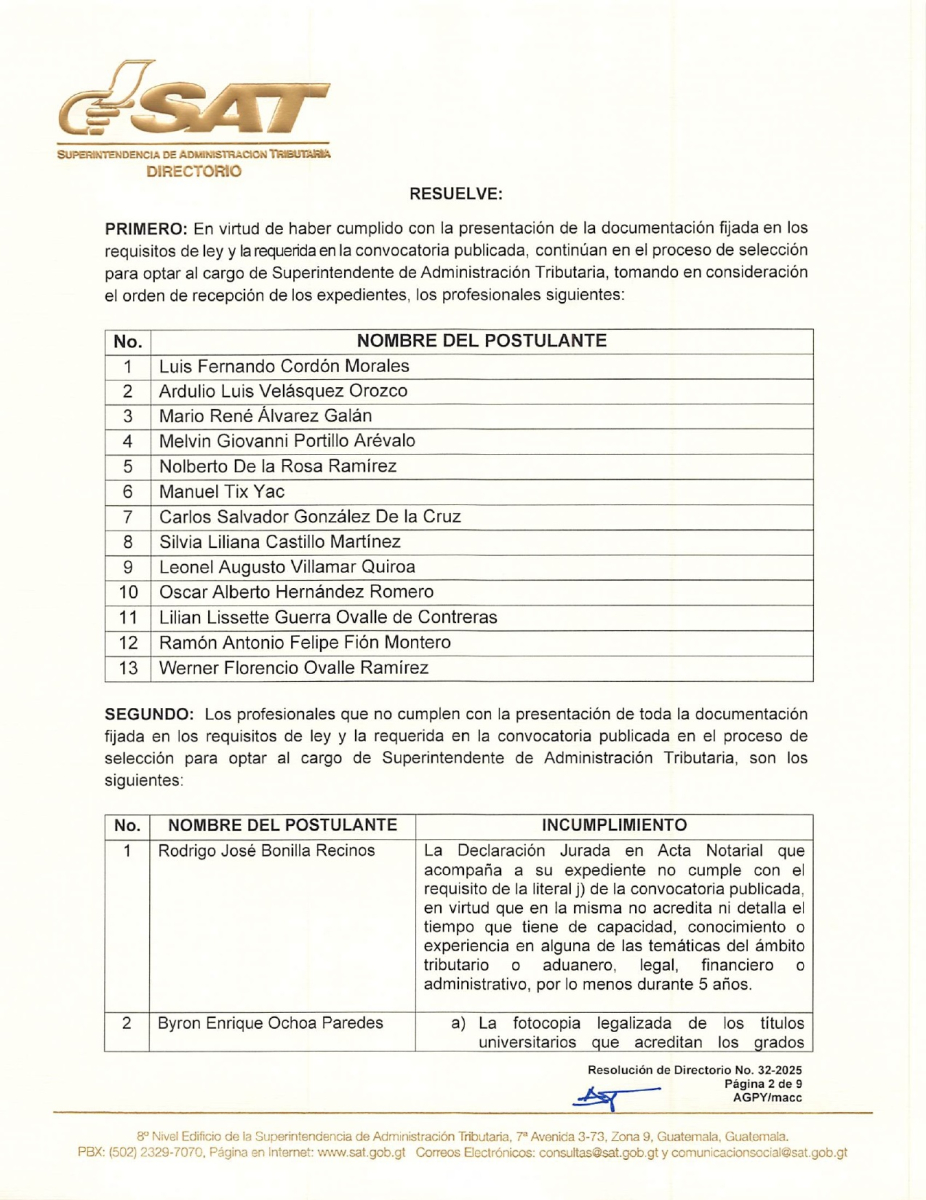 SAT
SUPERINTENDENCIA DE ADMINISTRACION TRIBUTARIA
DIRECTORIO

RESUELVE:

PRIMERO: En virtud de haber cumplido con la presentación de la documentación fijada en los requisitos de ley y la requerida en la convocatoria publicada, continúan en el proceso de selección para optar al cargo de Superintendente de Administración Tributaria, tomando en consideración el orden de recepción de los expedientes, los profesionales siguientes:

| No. | NOMBRE DEL POSTULANTE |
|---|---|
| 1 | Luis Fernando Cordón Morales |
| 2 | Ardulio Luis Velásquez Orozco |
| 3 | Mario René Álvarez Galán |
| 4 | Melvin Giovanni Portillo Arévalo |
| 5 | Nolberto De la Rosa Ramírez |
| 6 | Manuel Tix Yac |
| 7 | Carlos Salvador González De la Cruz |
| 8 | Silvia Liliana Castillo Martínez |
| 9 | Leonel Augusto Villamar Quiroa |
| 10 | Oscar Alberto Hernández Romero |
| 11 | Lilian Lissette Guerra Ovalle de Contreras |
| 12 | Ramón Antonio Felipe Fión Montero |
| 13 | Werner Florencio Ovalle Ramírez |

SEGUNDO: Los profesionales que no cumplen con la presentación de toda la documentación fijada en los requisitos de ley y la requerida en la convocatoria publicada en el proceso de selección para optar al cargo de Superintendente de Administración Tributaria, son los siguientes:

| No. | NOMBRE DEL POSTULANTE | INCUMPLIMIENTO |
|---|---|---|
| 1 | Rodrigo José Bonilla Recinos | La Declaración Jurada en Acta Notarial que acompaña a su expediente no cumple con el requisito de la literal j) de la convocatoria publicada, en virtud que en la misma no acredita ni detalla el tiempo que tiene de capacidad, conocimiento o experiencia en alguna de las temáticas del ámbito tributario o aduanero, legal, financiero o administrativo, por lo menos durante 5 años. |
| 2 | Byron Enrique Ochoa Paredes | a) La fotocopia legalizada de los títulos universitarios que acreditan los grados |

Resolución de Directorio No. 32-2025
Página 2 de 9
AGPY/macc

8º Nivel Edificio de la Superintendencia de Administración Tributaria, 7ª Avenida 3-73, Zona 9, Guatemala, Guatemala.
PBX: (502) 2329-7070, Página en Internet: www.sat.gob.gt Correos Electrónicos: consultas@sat.gob.gt y comunicacionsocial@sat.gob.gt